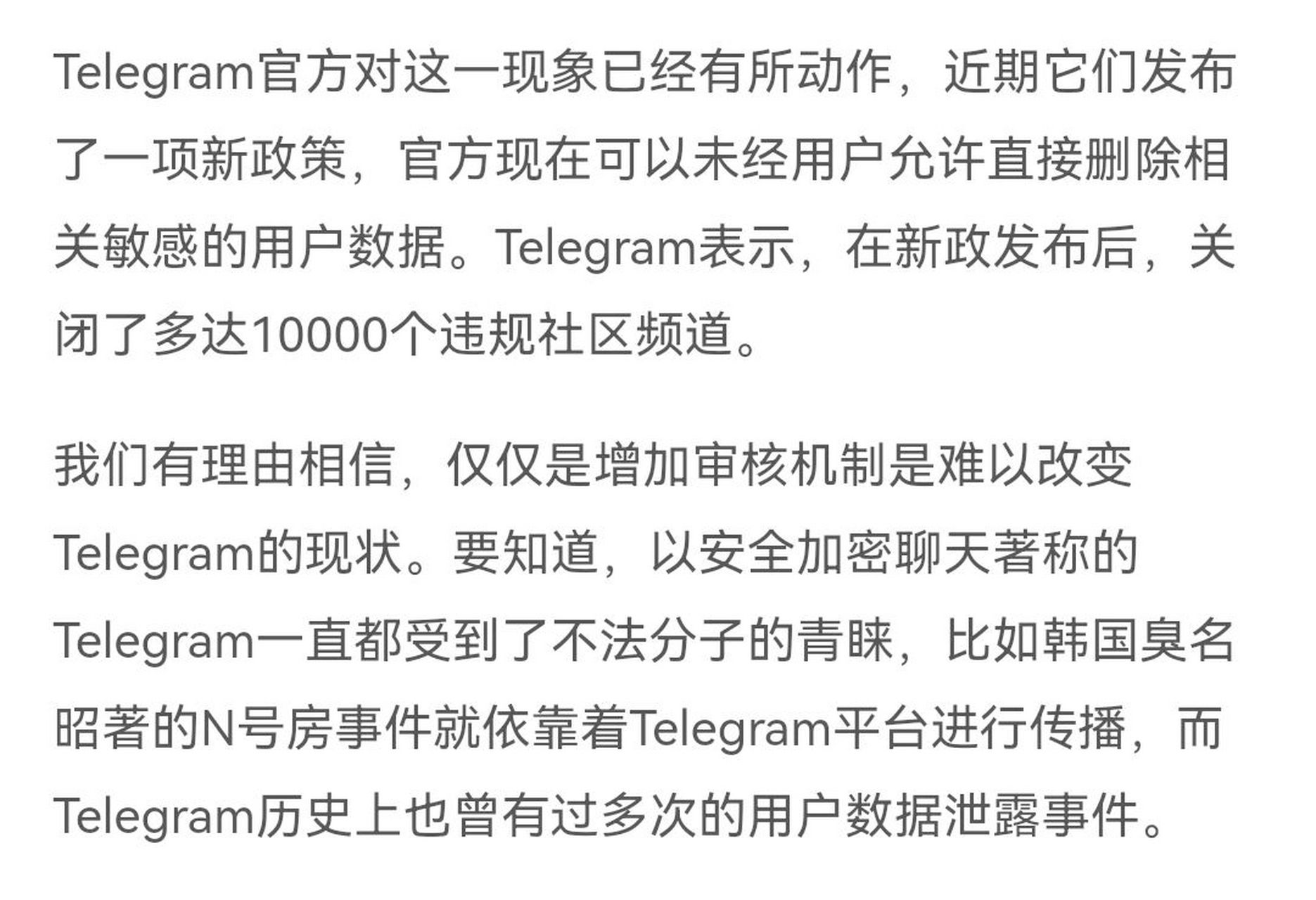 Telegram官方对这一现象已经有所动作，近期它们发布了一项新政策，官方现在可以未经用户允许直接删除相关敏感的用户数据。Telegram表示，在新政发布后，关闭了多达10000个违规社区频道。

我们有理由相信，仅仅是增加审核机制是难以改变Telegram的现状。要知道，以安全加密聊天著称的Telegram一直都受到了不法分子的青睐，比如韩国臭名昭著的N号房事件就依靠着Telegram平台进行传播，而Telegram历史上也曾有过多次的用户数据泄露事件。